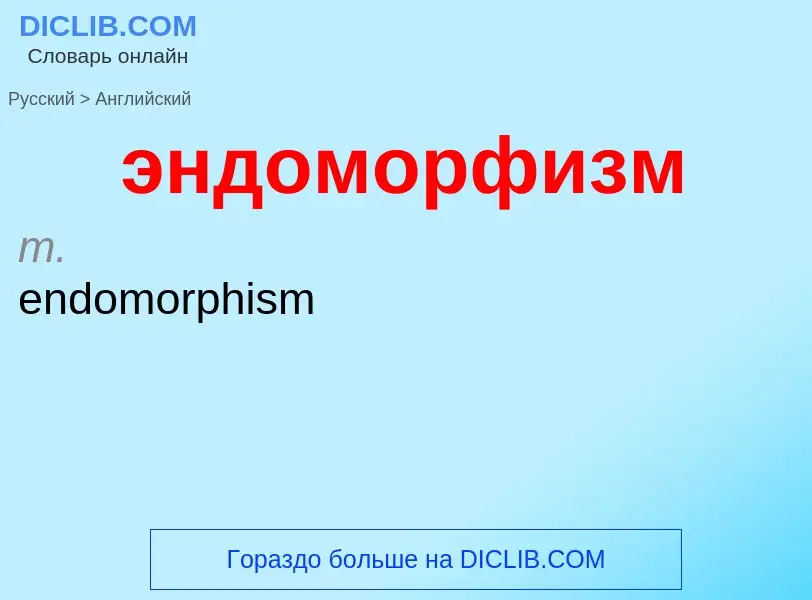 DICLIB.COM
Словарь онлайн

Русский > Английский

эндоморфизм

m.

endomorphism

Гораздо больше на DICLIB.COM